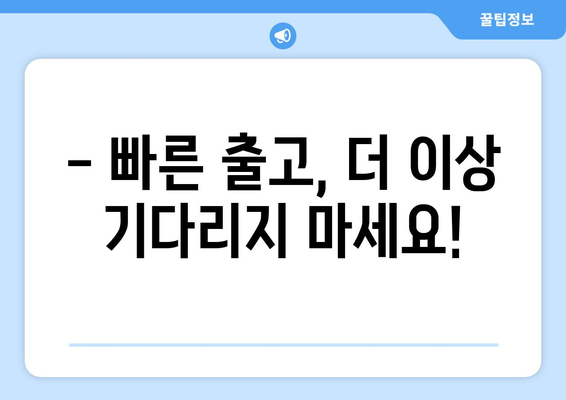 꿀팁정보

– 빠른 출고, 더 이상 기다리지 마세요!